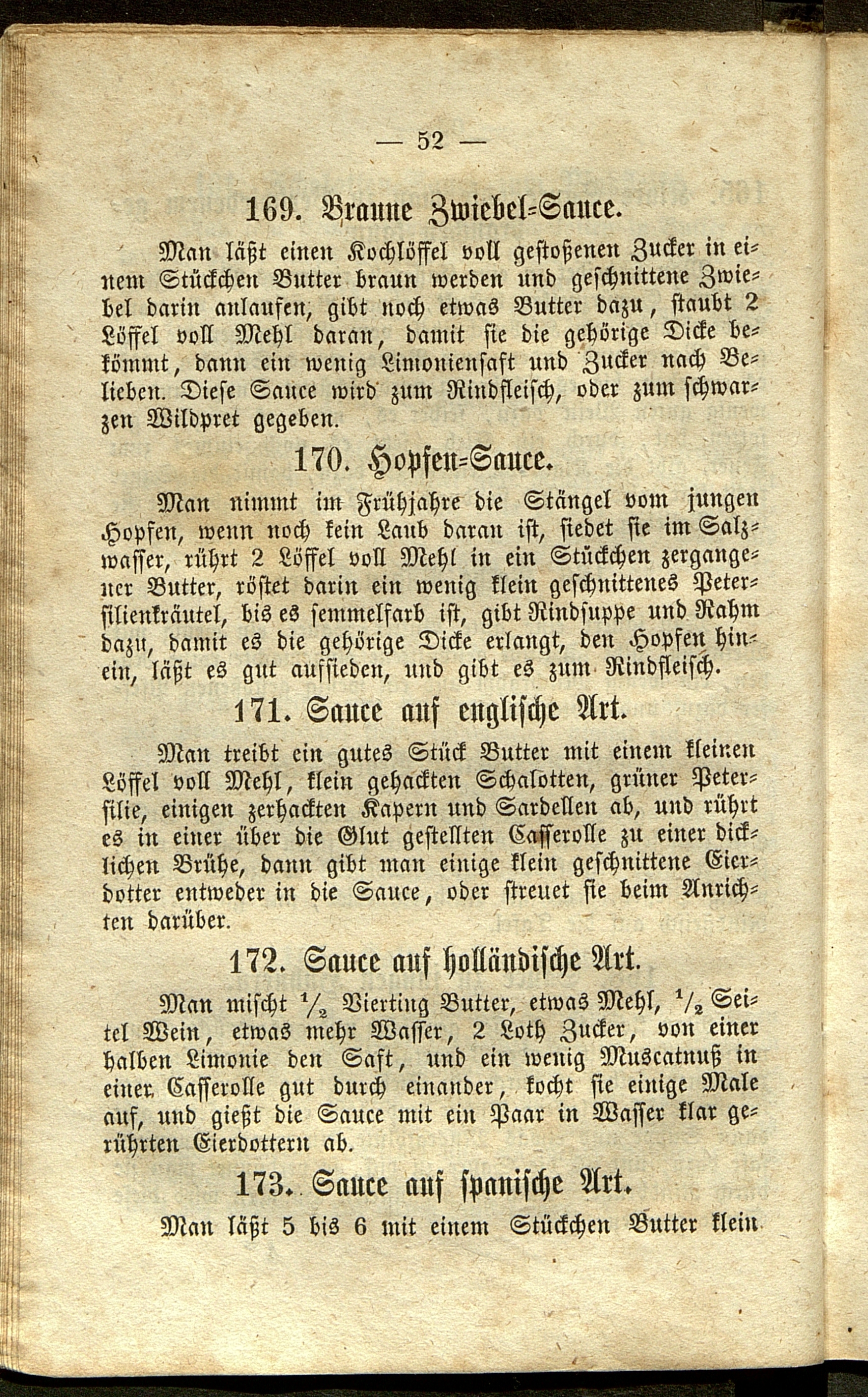 — 52 —

169. Braune Zwiebel-Sauce.

Man läßt einen Kochlöffel voll gestoßenen Zucker in einem Stückchen Butter braun werden und geschnittene Zwiebel darin anlaufen, gibt noch etwas Butter dazu, staubt 2 Löffel voll Mehl daran, damit sie die gehörige Dicke bekömmt, dann ein wenig Limoniensaft und Zucker nach Belieben. Diese Sauce wird zum Rindfleisch, oder zum schwarzen Wildpret gegeben.

170. Hopfen-Sauce.

Man nimmt im Frühjahre die Stängel vom jungen Hopfen, wenn noch kein Laub daran ist, siedet sie im Salzwasser, rührt 2 Löffel voll Mehl in ein Stückchen zergangener Butter, röstet darin ein wenig klein geschnittenes Petersilienkräutel, bis es semmelfarb ist, gibt Rindsuppe und Rahm dazu, damit es die gehörige Dicke erlangt, den Hopfen hinein, läßt es gut aufsieden, und gibt es zum Rindfleisch.

171. Sauce auf englische Art.

Man treibt ein gutes Stück Butter mit einem kleinen Löffel voll Mehl, klein gehackten Schalotten, grüner Petersilie, einigen zerhackten Kapern und Sardellen ab, und rührt es in einer über die Glut gestellten Casserolle zu einer dicklichen Brühe, dann gibt man einige klein geschnittene Eierdotter entweder in die Sauce, oder streuet sie beim Anrichten darüber.

172. Sauce auf holländische Art.

Man mischt $\frac{1}{2}$ Vierting Butter, etwas Mehl, $\frac{1}{2}$ Seitel Wein, etwas mehr Wasser, 2 Loth Zucker, von einer halben Limonie den Saft, und ein wenig Muscatnuß in einer Casserolle gut durch einander, kocht sie einige Male auf, und gießt die Sauce mit ein Paar in Wasser klar gerührten Eierdottern ab.

173. Sauce auf spanische Art.

Man läßt 5 bis 6 mit einem Stückchen Butter klein